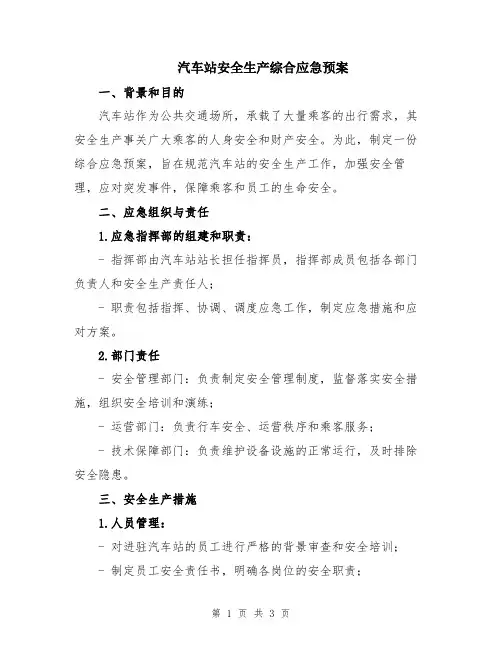 汽车站安全生产综合应急预案

一、背景和目的

汽车站作为公共交通场所，承载了大量乘客的出行需求，其安全生产事关广大乘客的人身安全和财产安全。为此，制定一份综合应急预案，旨在规范汽车站的安全生产工作，加强安全管理，应对突发事件，保障乘客和员工的生命安全。

二、应急组织与责任

1.应急指挥部的组建和职责：

- 指挥部由汽车站站长担任指挥员，指挥部成员包括各部门负责人和安全生产责任人；

- 职责包括指挥、协调、调度应急工作，制定应急措施和应对方案。

2.部门责任

- 安全管理部门：负责制定安全管理制度，监督落实安全措施，组织安全培训和演练；

- 运营部门：负责行车安全、运营秩序和乘客服务；

- 技术保障部门：负责维护设备设施的正常运行，及时排除安全隐患。

三、安全生产措施

1.人员管理：

- 对进驻汽车站的员工进行严格的背景审查和安全培训；

- 制定员工安全责任书，明确各岗位的安全职责；

第 1 页 共 3 页